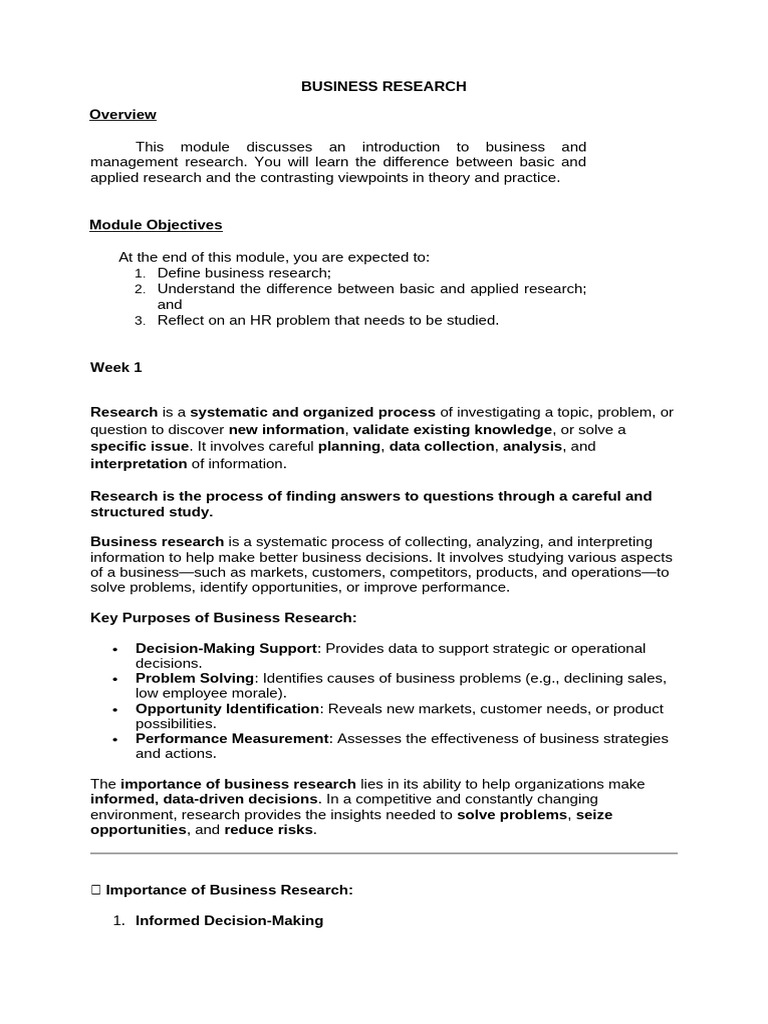 BUSINESS RESEARCH

Overview

This module discusses an introduction to business and management research. You will learn the difference between basic and applied research and the contrasting viewpoints in theory and practice.

Module Objectives

At the end of this module, you are expected to:
1. Define business research;
2. Understand the difference between basic and applied research; and
3. Reflect on an HR problem that needs to be studied.

Week 1

Research is a systematic and organized process of investigating a topic, problem, or question to discover new information, validate existing knowledge, or solve a specific issue. It involves careful planning, data collection, analysis, and interpretation of information.

Research is the process of finding answers to questions through a careful and structured study.

Business research is a systematic process of collecting, analyzing, and interpreting information to help make better business decisions. It involves studying various aspects of a business—such as markets, customers, competitors, products, and operations—to solve problems, identify opportunities, or improve performance.

Key Purposes of Business Research:

• Decision-Making Support: Provides data to support strategic or operational decisions.
• Problem Solving: Identifies causes of business problems (e.g., declining sales, low employee morale).
• Opportunity Identification: Reveals new markets, customer needs, or product possibilities.
• Performance Measurement: Assesses the effectiveness of business strategies and actions.

The importance of business research lies in its ability to help organizations make informed, data-driven decisions. In a competitive and constantly changing environment, research provides the insights needed to solve problems, seize opportunities, and reduce risks.

☐ Importance of Business Research:

1. Informed Decision-Making